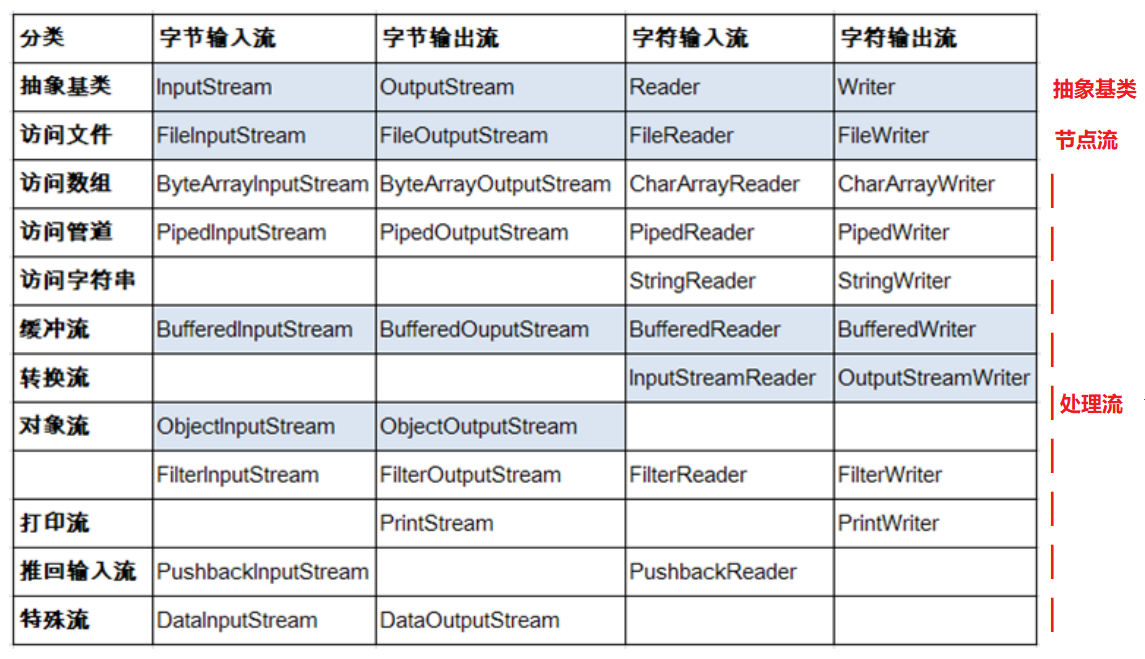 | 分类 | 字节输入流 | 字节输出流 | 字符输入流 | 字符输出流 |
|---|---|---|---|---|
| 抽象基类 | InputStream | OutputStream | Reader | Writer |
| 访问文件 | FileInputStream | FileOutputStream | FileReader | FileWriter |
| 访问数组 | ByteArrayInputStream | ByteArrayOutputStream | CharArrayReader | CharArrayWriter |
| 访问管道 | PipedInputStream | PipedOutputStream | PipedReader | PipedWriter |
| 访问字符串 | | | StringReader | StringWriter |
| 缓冲流 | BufferedInputStream | BufferedOuputStream | BufferedReader | BufferedWriter |
| 转换流 | | | InputStreamReader | OutputStreamWriter |
| 对象流 | ObjectInputStream | ObjectOutputStream | | |
| | FilterInputStream | FilterOutputStream | FilterReader | FilterWriter |
| 打印流 | | PrintStream | | PrintWriter |
| 推回输入流 | PushbackInputStream | | PushbackReader | |
| 特殊流 | DataInputStream | DataOutputStream | | |

抽象基类

节点流

处理流